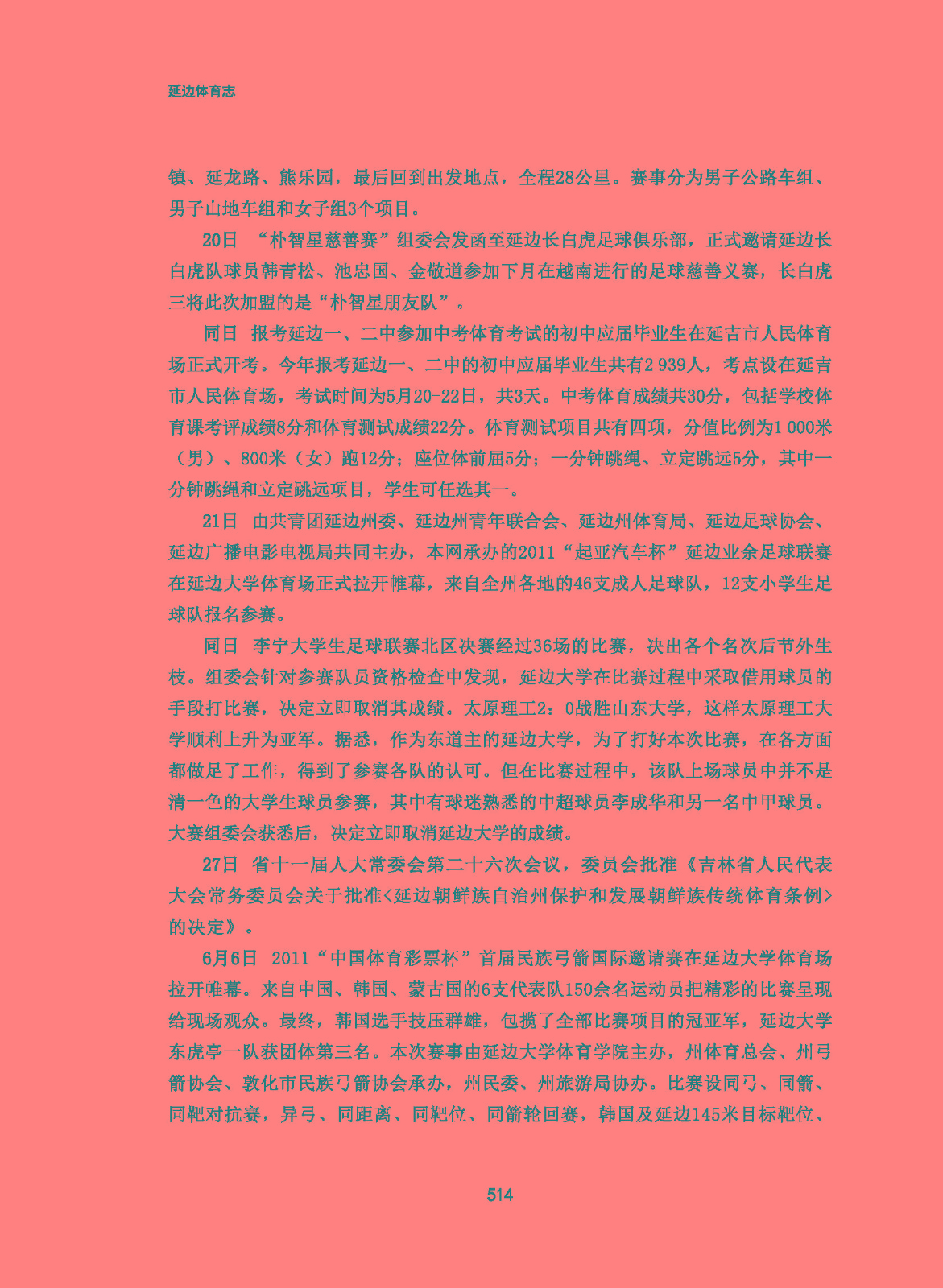 延边体育志

镇、延龙路、熊乐园，最后回到出发地点，全程28公里。赛事分为男子公路车组、男子山地车组和女子组3个项目。

20日 “朴智星慈善赛”组委会发函至延边长白虎足球俱乐部，正式邀请延边长白虎队球员韩青松、池忠国、金敬道参加下月在越南进行的足球慈善义赛，长白虎三将此次加盟的是“朴智星朋友队”。

同日 报考延边一、二中参加中考体育考试的初中应届毕业生在延吉市人民体育场正式开考。今年报考延边一、二中的初中应届毕业生共有2 939人，考点设在延吉市人民体育场，考试时间为5月20-22日，共3天。中考体育成绩共30分，包括学校体育课考评成绩8分和体育测试成绩22分。体育测试项目共有四项，分值比例为1 000米（男）、800米（女）跑12分；座位体前屈5分；一分钟跳绳、立定跳远5分，其中一分钟跳绳和立定跳远项目，学生可任选其一。

21日 由共青团延边州委、延边州青年联合会、延边州体育局、延边足球协会、延边广播电影电视局共同主办，本网承办的2011“起亚汽车杯”延边业余足球联赛在延边大学体育场正式拉开帷幕，来自全州各地的46支成人足球队，12支小学生足球队报名参赛。

同日 李宁大学生足球联赛北区决赛经过36场的比赛，决出各个名次后节外生枝。组委会针对参赛队员资格检查中发现，延边大学在比赛过程中采取借用球员的手段打比赛，决定立即取消其成绩。太原理工2：0战胜山东大学，这样太原理工大学顺利上升为亚军。据悉，作为东道主的延边大学，为了打好本次比赛，在各方面都做足了工作，得到了参赛各队的认可。但在比赛过程中，该队上场球员中并不是清一色的大学生球员参赛，其中有球迷熟悉的中超球员李成华和另一名中甲球员。大赛组委会获悉后，决定立即取消延边大学的成绩。

27日 省十一届人大常委会第二十六次会议，委员会批准《吉林省人民代表大会常务委员会关于批准<延边朝鲜族自治州保护和发展朝鲜族传统体育条例>的决定》。

6月6日 2011“中国体育彩票杯”首届民族弓箭国际邀请赛在延边大学体育场拉开帷幕。来自中国、韩国、蒙古国的6支代表队150余名运动员把精彩的比赛呈现给现场观众。最终，韩国选手技压群雄，包揽了全部比赛项目的冠亚军，延边大学东虎亭一队获团体第三名。本次赛事由延边大学体育学院主办，州体育总会、州弓箭协会、敦化市民族弓箭协会承办，州民委、州旅游局协办。比赛设同弓、同箭、同靶对抗赛，异弓、同距离、同靶位、同箭轮回赛，韩国及延边145米目标靶位、

514